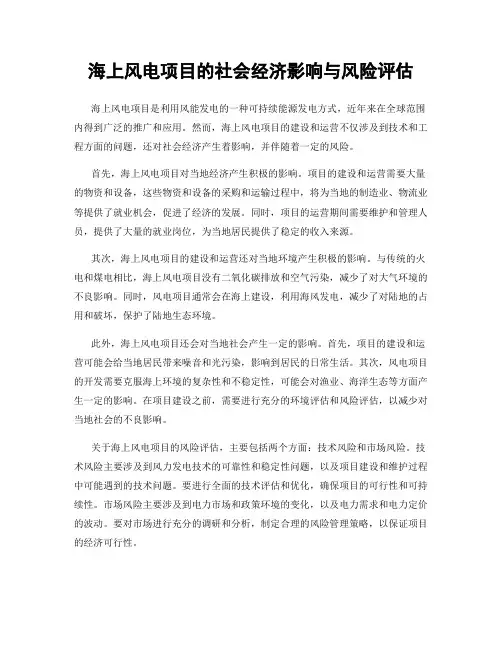 海上风电项目的社会经济影响与风险评估

海上风电项目是利用风能发电的一种可持续能源发电方式，近年来在全球范围内得到广泛的推广和应用。然而，海上风电项目的建设和运营不仅涉及到技术和工程方面的问题，还对社会经济产生着影响，并伴随着一定的风险。

首先，海上风电项目对当地经济产生积极的影响。项目的建设和运营需要大量的物资和设备，这些物资和设备的采购和运输过程中，将为当地的制造业、物流业等提供了就业机会，促进了经济的发展。同时，项目的运营期间需要维护和管理人员，提供了大量的就业岗位，为当地居民提供了稳定的收入来源。

其次，海上风电项目的建设和运营还对当地环境产生积极的影响。与传统的火电和煤电相比，海上风电项目没有二氧化碳排放和空气污染，减少了对大气环境的不良影响。同时，风电项目通常会在海上建设，利用海风发电，减少了对陆地的占用和破坏，保护了陆地生态环境。

此外，海上风电项目还会对当地社会产生一定的影响。首先，项目的建设和运营可能会给当地居民带来噪音和光污染，影响到居民的日常生活。其次，风电项目的开发需要克服海上环境的复杂性和不稳定性，可能会对渔业、海洋生态等方面产生一定的影响。在项目建设之前，需要进行充分的环境评估和风险评估，以减少对当地社会的不良影响。

关于海上风电项目的风险评估，主要包括两个方面：技术风险和市场风险。技术风险主要涉及到风力发电技术的可靠性和稳定性问题，以及项目建设和维护过程中可能遇到的技术问题。要进行全面的技术评估和优化，确保项目的可行性和可持续性。市场风险主要涉及到电力市场和政策环境的变化，以及电力需求和电力定价的波动。要对市场进行充分的调研和分析，制定合理的风险管理策略，以保证项目的经济可行性。